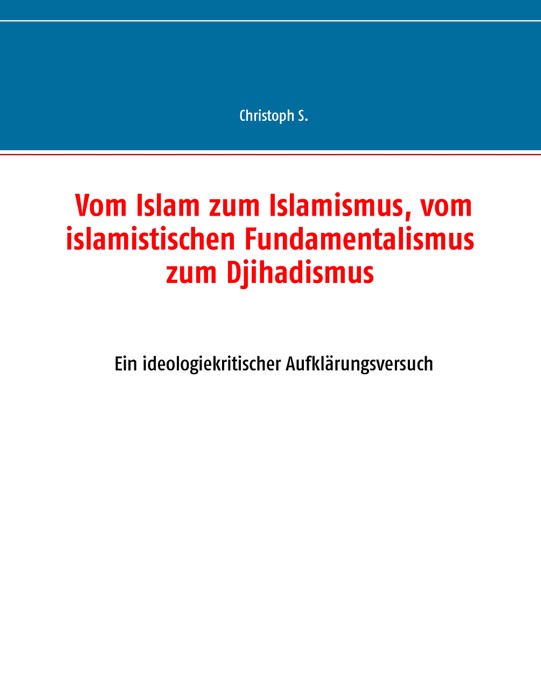 Christoph S.

Vom Islam zum Islamismus, vom islamistischen Fundamentalismus zum Djihadismus

Ein ideologiekritischer Aufklärungsversuch